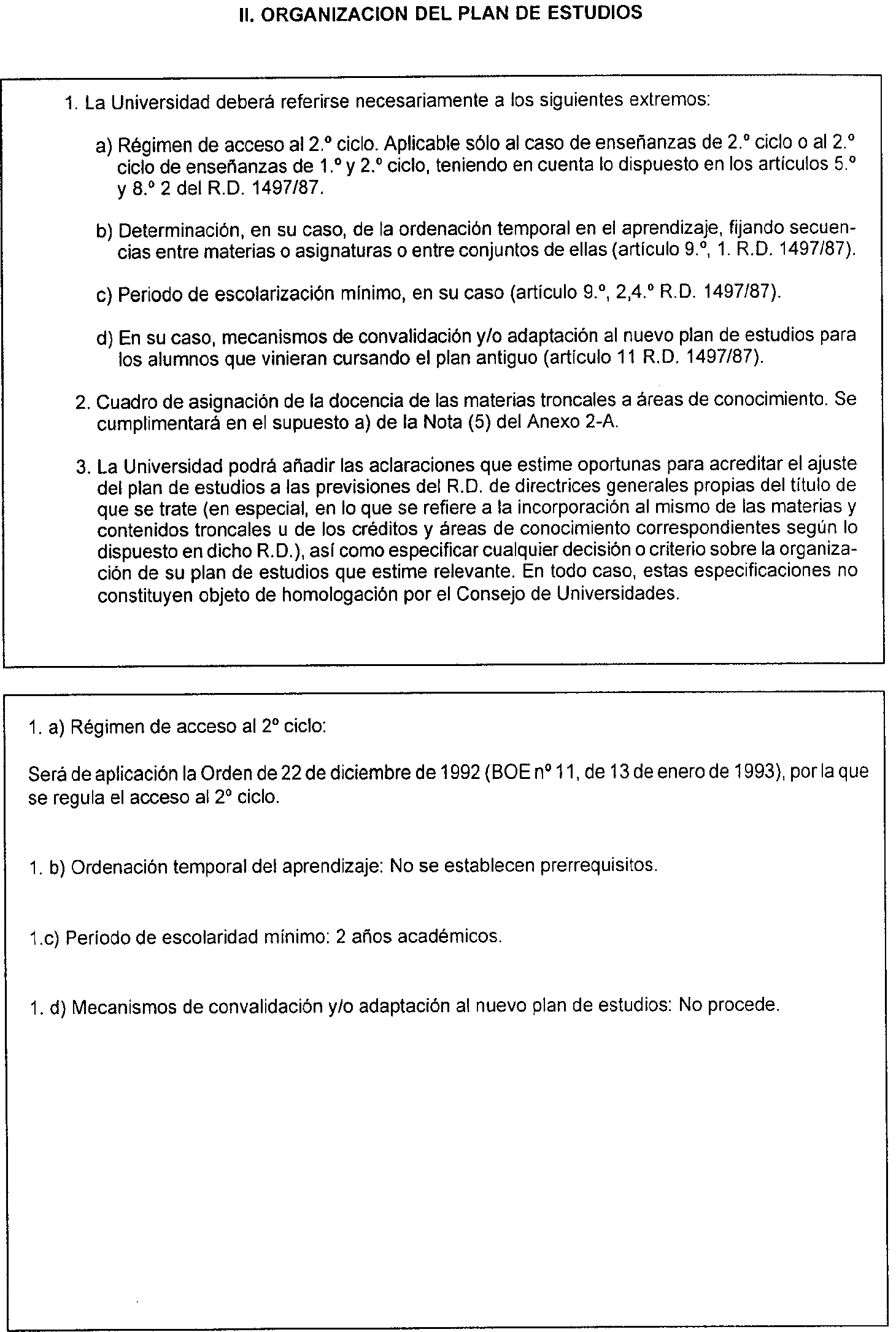 II. ORGANIZACION DEL PLAN DE ESTUDIOS

1. La Universidad deberá referirse necesariamente a los siguientes extremos:

a) Régimen de acceso al 2.º ciclo. Aplicable sólo al caso de enseñanzas de 2.º ciclo o al 2.º ciclo de enseñanzas de 1.º y 2.º ciclo, teniendo en cuenta lo dispuesto en los artículos 5.º y 8.º 2 del R.D. 1497/87.

b) Determinación, en su caso, de la ordenación temporal en el aprendizaje, fijando secuencias entre materias o asignaturas o entre conjuntos de ellas (artículo 9.º, 1. R.D. 1497/87).

c) Periodo de escolarización mínimo, en su caso (artículo 9.º, 2,4.º R.D. 1497/87).

d) En su caso, mecanismos de convalidación y/o adaptación al nuevo plan de estudios para los alumnos que vinieran cursando el plan antiguo (artículo 11 R.D. 1497/87).

2. Cuadro de asignación de la docencia de las materias troncales a áreas de conocimiento. Se cumplimentará en el supuesto a) de la Nota (5) del Anexo 2-A.

3. La Universidad podrá añadir las aclaraciones que estime oportunas para acreditar el ajuste del plan de estudios a las previsiones del R.D. de directrices generales propias del título de que se trate (en especial, en lo que se refiere a la incorporación al mismo de las materias y contenidos troncales u de los créditos y áreas de conocimiento correspondientes según lo dispuesto en dicho R.D.), así como especificar cualquier decisión o criterio sobre la organización de su plan de estudios que estime relevante. En todo caso, estas especificaciones no constituyen objeto de homologación por el Consejo de Universidades.

1. a) Régimen de acceso al 2º ciclo:

Será de aplicación la Orden de 22 de diciembre de 1992 (BOE nº 11, de 13 de enero de 1993), por la que se regula el acceso al 2º ciclo.

1. b) Ordenación temporal del aprendizaje: No se establecen prerrequisitos.

1.c) Período de escolaridad mínimo: 2 años académicos.

1. d) Mecanismos de convalidación y/o adaptación al nuevo plan de estudios: No procede.